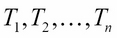 $T_1, T_2, \ldots, T_n$